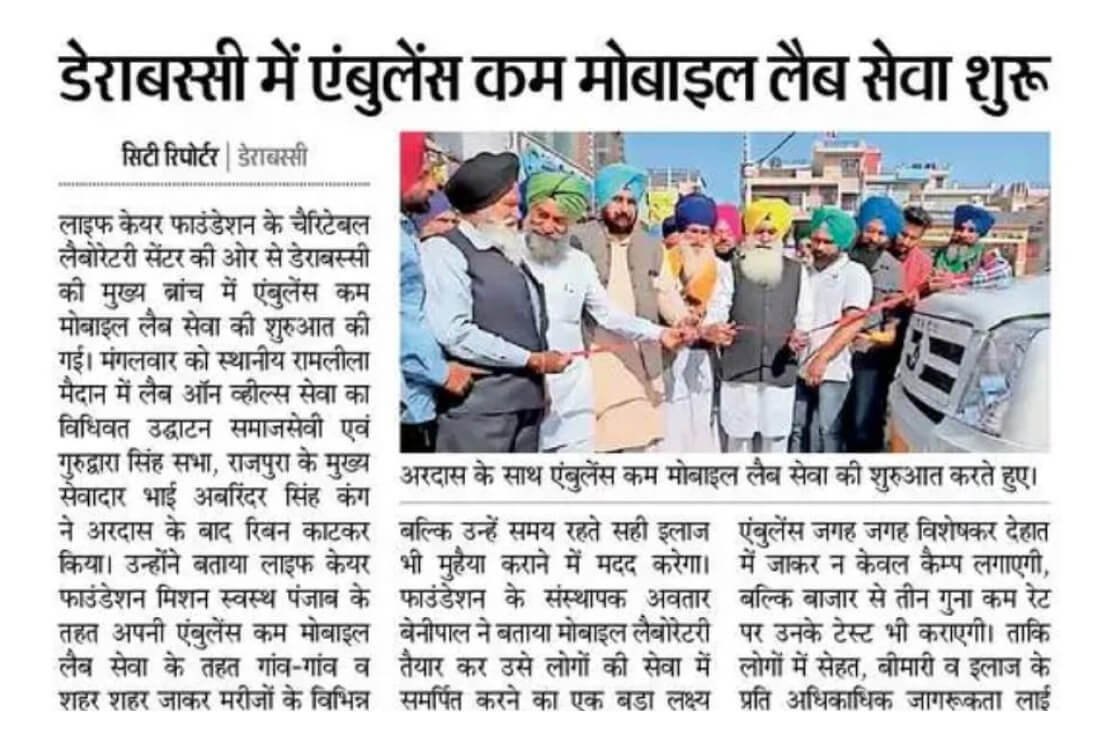 डेराबस्सी में एंबुलेंस कम मोबाइल लैब सेवा शुरू

सिटी रिपोर्टर | डेराबस्सी

लाइफ केयर फाउंडेशन के चैरिटेबल लैबोरेटरी सेंटर की ओर से डेराबस्सी की मुख्य ब्रांच में एंबुलेंस कम मोबाइल लैब सेवा की शुरुआत की गई। मंगलवार को स्थानीय रामलीला मैदान में लैब ऑन व्हील्स सेवा का विधिवत उद्घाटन समाजसेवी एवं गुरुद्वारा सिंह सभा, राजपुरा के मुख्य सेवादार भाई अबरिंदर सिंह कंग ने अरदास के बाद रिबन काटकर किया। उन्होंने बताया लाइफ केयर फाउंडेशन मिशन स्वस्थ पंजाब के तहत अपनी एंबुलेंस कम मोबाइल लैब सेवा के तहत गांव-गांव व शहर शहर जाकर मरीजों के विभिन्न

अरदास के साथ एंबुलेंस कम मोबाइल लैब सेवा की शुरुआत करते हुए।

बल्कि उन्हें समय रहते सही इलाज भी मुहैया कराने में मदद करेगा। फाउंडेशन के संस्थापक अवतार बेनीपाल ने बताया मोबाइल लैबोरेटरी तैयार कर उसे लोगों की सेवा में समर्पित करने का एक बडा लक्ष्य

एंबुलेंस जगह जगह विशेषकर देहात में जाकर न केवल कैम्प लगाएगी, बल्कि बाजार से तीन गुना कम रेट पर उनके टेस्ट भी कराएगी। ताकि लोगों में सेहत, बीमारी व इलाज के प्रति अधिकाधिक जागरूकता लाई